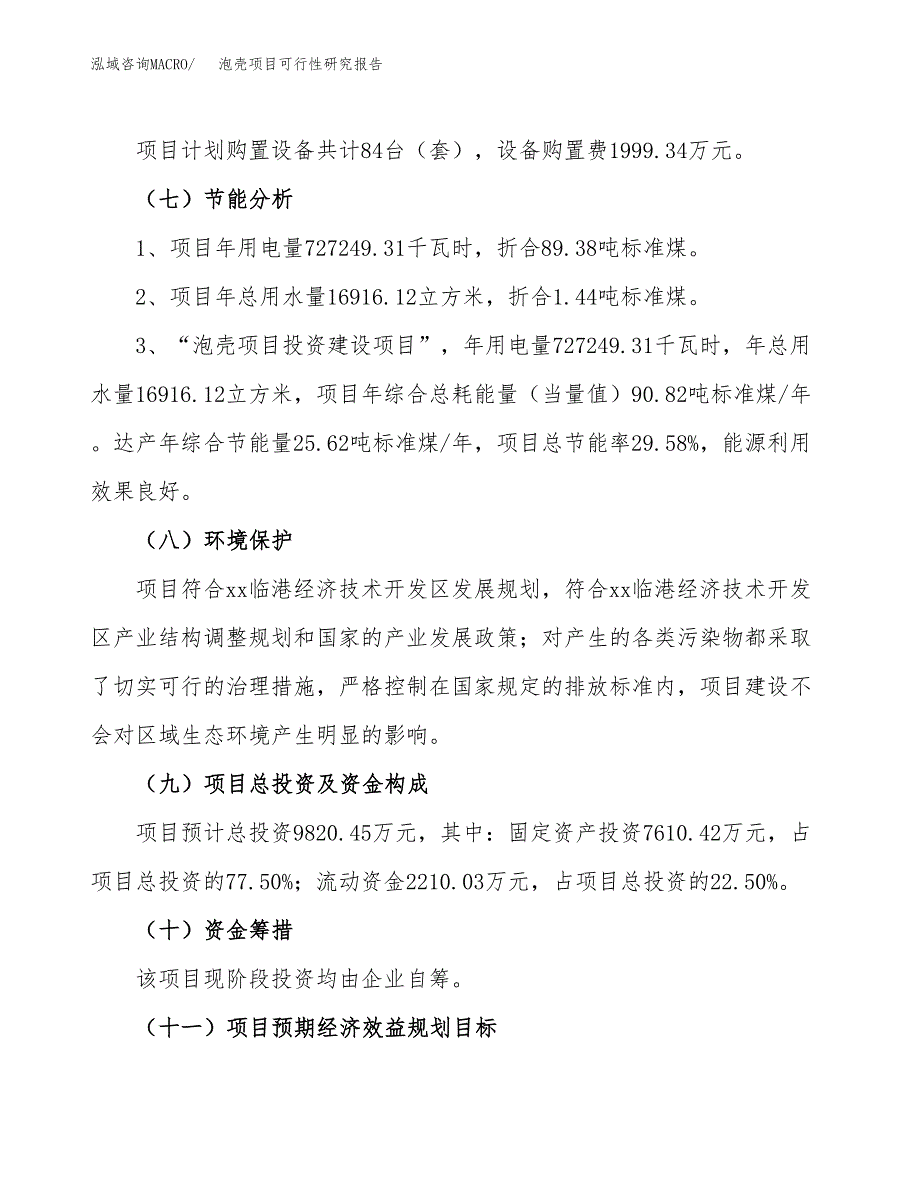 泓域咨询MACRO/　泡壳项目可行性研究报告

项目计划购置设备共计84台（套），设备购置费1999.34万元。

（七）节能分析

1、项目年用电量727249.31千瓦时，折合89.38吨标准煤。

2、项目年总用水量16916.12立方米，折合1.44吨标准煤。

3、“泡壳项目投资建设项目”，年用电量727249.31千瓦时，年总用水量16916.12立方米，项目年综合总耗能量（当量值）90.82吨标准煤/年。达产年综合节能量25.62吨标准煤/年，项目总节能率29.58%，能源利用效果良好。

（八）环境保护

项目符合xx临港经济技术开发区发展规划，符合xx临港经济技术开发区产业结构调整规划和国家的产业发展政策；对产生的各类污染物都采取了切实可行的治理措施，严格控制在国家规定的排放标准内，项目建设不会对区域生态环境产生明显的影响。

（九）项目总投资及资金构成

项目预计总投资9820.45万元，其中：固定资产投资7610.42万元，占项目总投资的77.50%；流动资金2210.03万元，占项目总投资的22.50%。

（十）资金筹措

该项目现阶段投资均由企业自筹。

（十一）项目预期经济效益规划目标